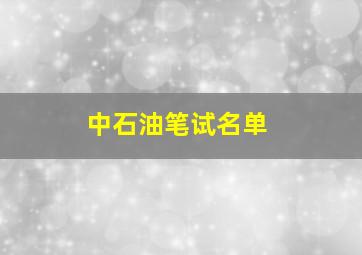 中石油笔试名单